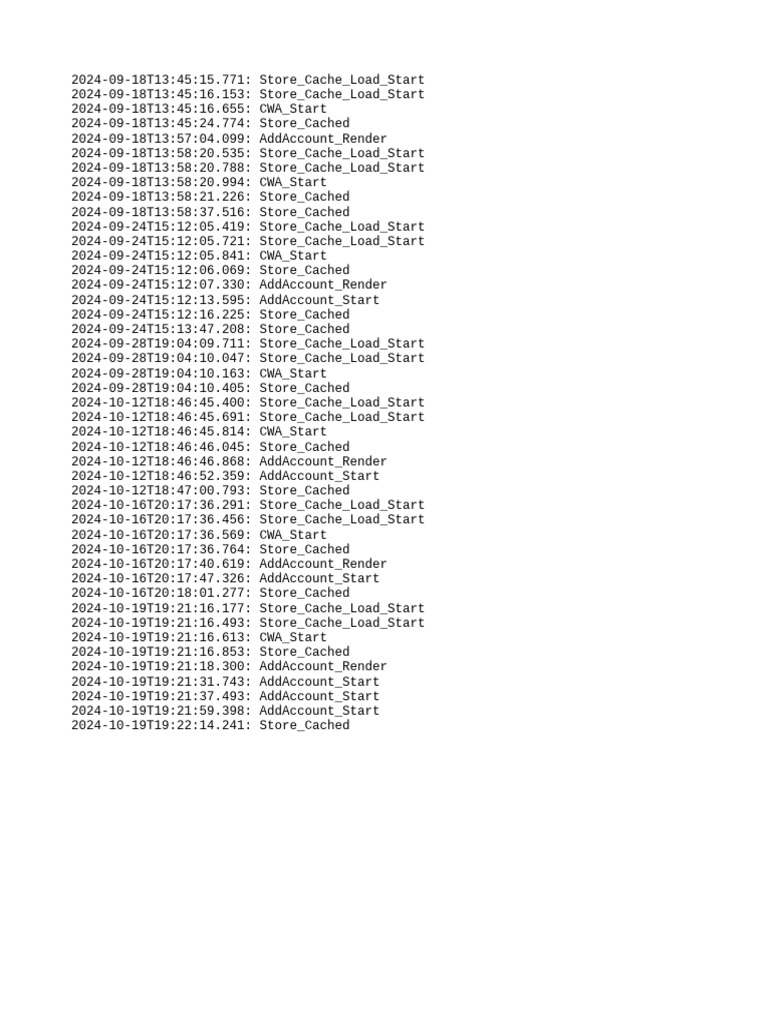 2024-09-18T13:45:15.771: Store_Cache_Load_Start
2024-09-18T13:45:16.153: Store_Cache_Load_Start
2024-09-18T13:45:16.655: CWA_Start
2024-09-18T13:45:24.774: Store_Cached
2024-09-18T13:57:04.099: AddAccount_Render
2024-09-18T13:58:20.535: Store_Cache_Load_Start
2024-09-18T13:58:20.788: Store_Cache_Load_Start
2024-09-18T13:58:20.994: CWA_Start
2024-09-18T13:58:21.226: Store_Cached
2024-09-18T13:58:37.516: Store_Cached
2024-09-24T15:12:05.419: Store_Cache_Load_Start
2024-09-24T15:12:05.721: Store_Cache_Load_Start
2024-09-24T15:12:05.841: CWA_Start
2024-09-24T15:12:06.069: Store_Cached
2024-09-24T15:12:07.330: AddAccount_Render
2024-09-24T15:12:13.595: AddAccount_Start
2024-09-24T15:12:16.225: Store_Cached
2024-09-24T15:13:47.208: Store_Cached
2024-09-28T19:04:09.711: Store_Cache_Load_Start
2024-09-28T19:04:10.047: Store_Cache_Load_Start
2024-09-28T19:04:10.163: CWA_Start
2024-09-28T19:04:10.405: Store_Cached
2024-10-12T18:46:45.400: Store_Cache_Load_Start
2024-10-12T18:46:45.691: Store_Cache_Load_Start
2024-10-12T18:46:45.814: CWA_Start
2024-10-12T18:46:46.045: Store_Cached
2024-10-12T18:46:46.868: AddAccount_Render
2024-10-12T18:46:52.359: AddAccount_Start
2024-10-12T18:47:00.793: Store_Cached
2024-10-16T20:17:36.291: Store_Cache_Load_Start
2024-10-16T20:17:36.456: Store_Cache_Load_Start
2024-10-16T20:17:36.569: CWA_Start
2024-10-16T20:17:36.764: Store_Cached
2024-10-16T20:17:40.619: AddAccount_Render
2024-10-16T20:17:47.326: AddAccount_Start
2024-10-16T20:18:01.277: Store_Cached
2024-10-19T19:21:16.177: Store_Cache_Load_Start
2024-10-19T19:21:16.493: Store_Cache_Load_Start
2024-10-19T19:21:16.613: CWA_Start
2024-10-19T19:21:16.853: Store_Cached
2024-10-19T19:21:18.300: AddAccount_Render
2024-10-19T19:21:31.743: AddAccount_Start
2024-10-19T19:21:37.493: AddAccount_Start
2024-10-19T19:21:59.398: AddAccount_Start
2024-10-19T19:22:14.241: Store_Cached